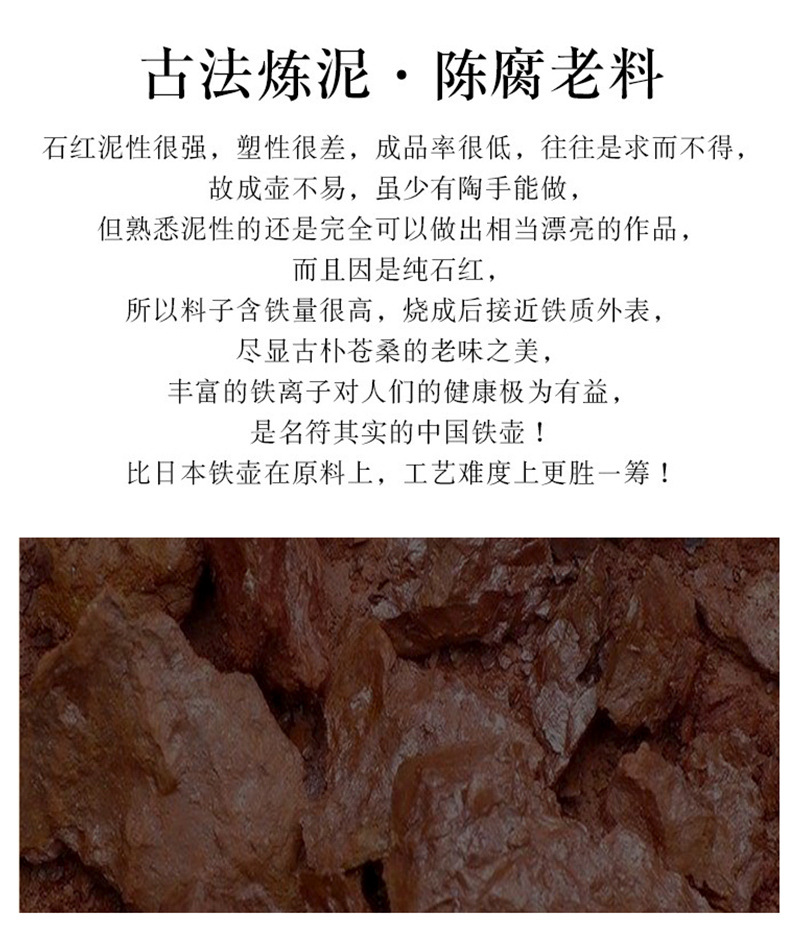 古法炼泥·陈腐老料

石红泥性很强，塑性很差，成品率很低，往往是求而不得，

故成壶不易，虽少有陶手能做，

但熟悉泥性的还是完全可以做出相当漂亮的作品，

而且因是纯石红，

所以料子含铁量很高，烧成后接近铁质外表，

尽显古朴苍桑的老味之美，

丰富的铁离子对人们的健康极为有益，

是名符其实的中国铁壶！

比日本铁壶在原料上，工艺难度上更胜一筹！